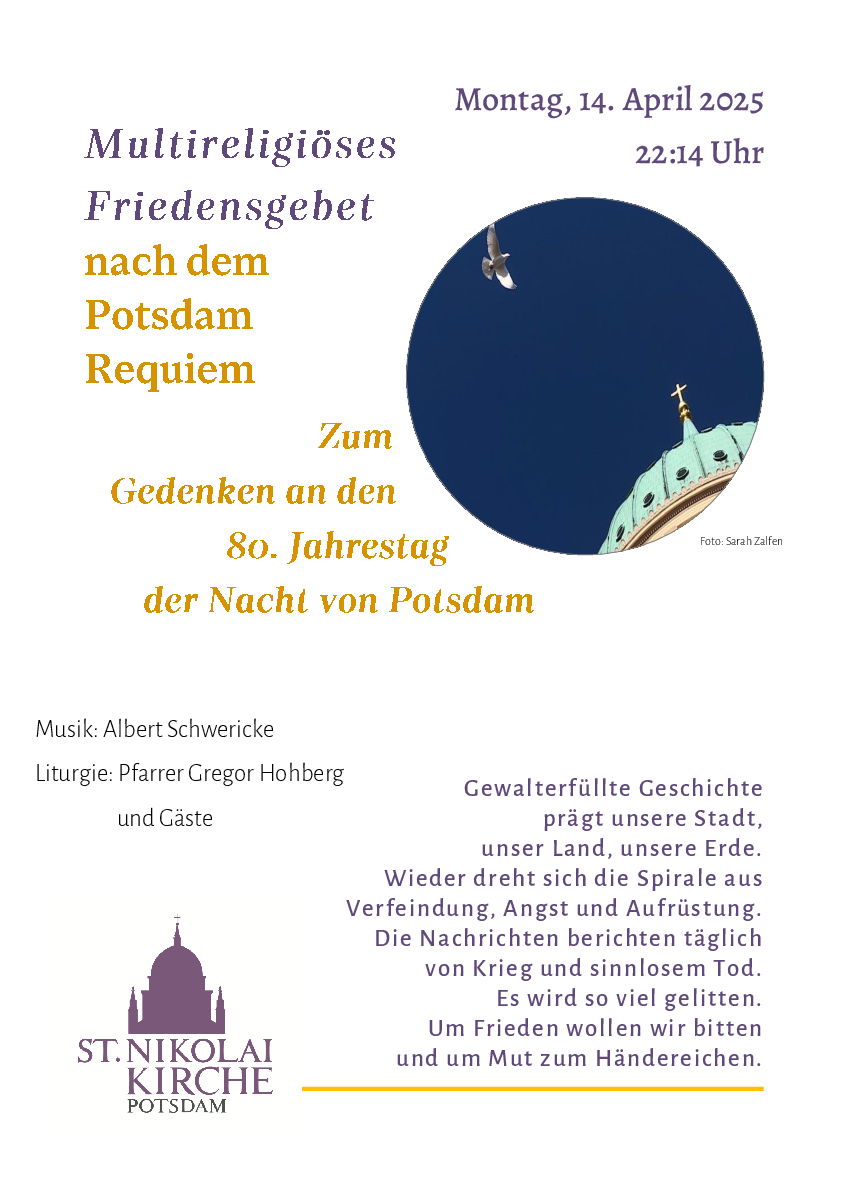 Montag, 14. April 2025

22:14 Uhr

Multireligiöses Friedensgebet nach dem Potsdam Requiem

Zum Gedenken an den 80. Jahrestag der Nacht von Potsdam

Foto: Sarah Zalfen

Musik: Albert Schwericke

Liturgie: Pfarrer Gregor Hohberg und Gäste

Gewalterfüllte Geschichte prägt unsere Stadt, unser Land, unsere Erde. Wieder dreht sich die Spirale aus Verfeindung, Angst und Aufrüstung. Die Nachrichten berichten täglich von Krieg und sinnlosem Tod. Es wird so viel gelitten. Um Frieden wollen wir bitten und um Mut zum Händereichen.

ST. NIKOLAI KIRCHE POTSDAM